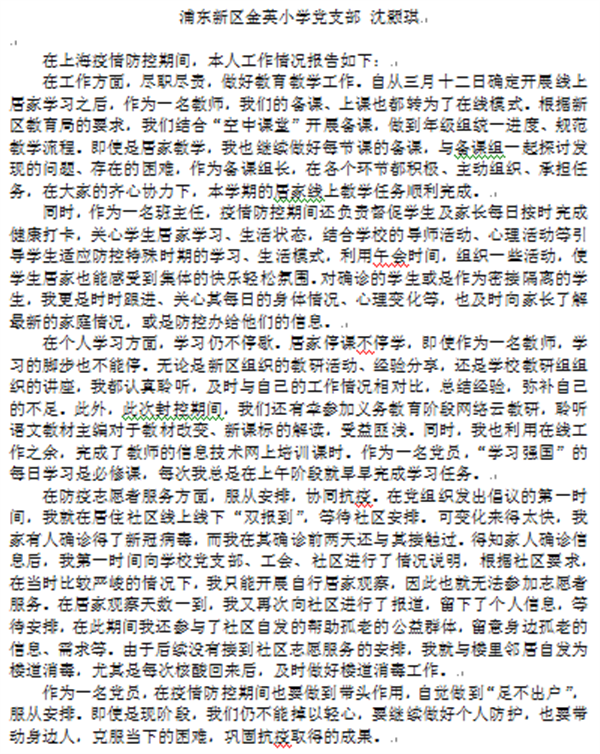 浦东新区金英小学党支部 沈颖琪

在上海疫情防控期间，本人工作情况报告如下：

在工作方面，尽职尽责，做好教育教学工作。自从三月十二日确定开展线上居家学习之后，作为一名教师，我们的备课、上课也都转为了在线模式。根据新区教育局的要求，我们结合“空中课堂”开展备课，做到年级组统一进度、规范教学流程。即使是居家教学，我也继续做好每节课的备课，与备课组一起探讨发现的问题、存在的困难，作为备课组长，在各个环节都积极、主动组织、承担任务，在大家的齐心协力下，本学期的居家线上教学任务顺利完成。

同时，作为一名班主任，疫情防控期间还负责督促学生及家长每日按时完成健康打卡，关心学生居家学习、生活状态，结合学校的导师活动、心理活动等引导学生适应防控特殊时期的学习、生活模式，利用午会时间，组织一些活动，使学生居家也能感受到集体的快乐轻松氛围。对确诊的学生或是作为密接隔离的学生，我更是时时跟进、关心其每日的身体情况、心理变化等，也及时向家长了解最新的家庭情况，或是防控办给他们的信息。

在个人学习方面，学习仍不停歇。居家停课不停学，即使作为一名教师，学习的脚步也不能停。无论是新区组织的教研活动、经验分享，还是学校教研组组织的讲座，我都认真聆听，及时与自己的工作情况相对比，总结经验，弥补自己的不足。此外，此次封控期间，我们还有幸参加义务教育阶段网络云教研，聆听语文教材主编对于教材改变、新课标的解读，受益匪浅。同时，我也利用在线工作之余，完成了教师的信息技术网上培训课时。作为一名党员，“学习强国”的每日学习是必修课，每次我总是在上午阶段就早早完成学习任务。

在防疫志愿者服务方面，服从安排，协同抗疫。在党组织发出倡议的第一时间，我就在居住社区线上线下“双报到”，等待社区安排。可变化来得太快，我家有人确诊得了新冠病毒，而我在其确诊前两天还与其接触过。得知家人确诊信息后，我第一时间向学校党支部、工会、社区进行了情况说明，根据社区要求，在当时比较严峻的情况下，我只能开展自行居家观察，因此也就无法参加志愿者服务。在居家观察天数一到，我又再次向社区进行了报道，留下了个人信息，等待安排，在此期间我还参与了社区自发的帮助孤老的公益群体，留意身边孤老的信息、需求等。由于后续没有接到社区志愿服务的安排，我就与楼里邻居自发为楼道消毒，尤其是每次核酸回来后，及时做好楼道消毒工作。

作为一名党员，在疫情防控期间也要做到带头作用，自觉做到“足不出户”，服从安排。即使是现阶段，我们仍不能掉以轻心，要继续做好个人防护，也要带动身边人，克服当下的困难，巩固抗疫取得的成果。